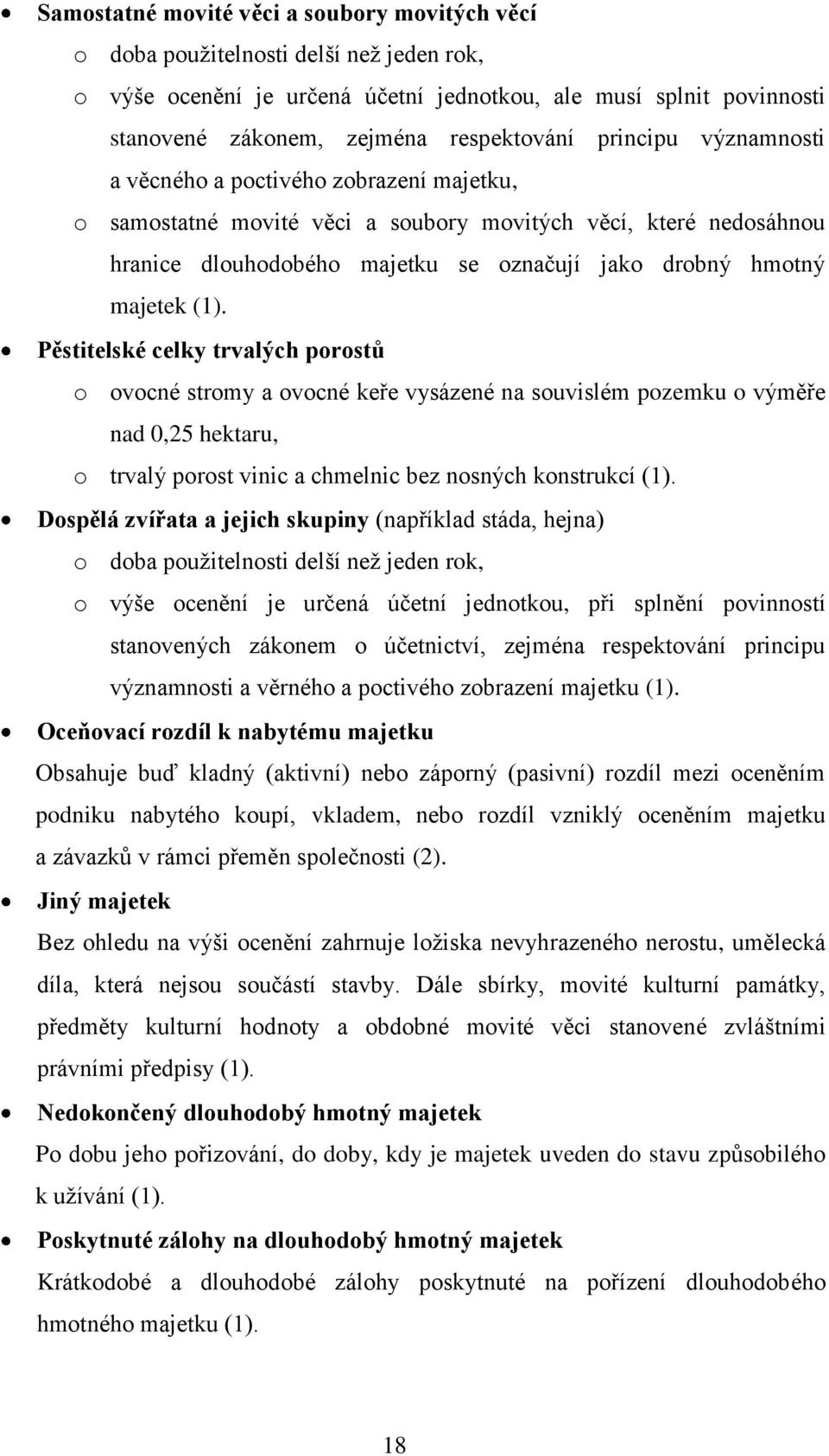 • Samostatné movité věci a soubory movitých věcí
o doba použitelnosti delší než jeden rok,
o výše ocenění je určená účetní jednotkou, ale musí splnit povinnosti stanovené zákonem, zejména respektování principu významnosti a věcného a poctivého zobrazení majetku,
o samostatné movité věci a soubory movitých věcí, které nedosáhnou hranice dlouhodobého majetku se označují jako drobný hmotný majetek (1).
• Pěstitelské celky trvalých porostů
o ovocné stromy a ovocné keře vysázené na souvislém pozemku o výměře nad 0,25 hektaru,
o trvalý porost vinic a chmelnic bez nosných konstrukcí (1).
• Dospělá zvířata a jejich skupiny (například stáda, hejna)
o doba použitelnosti delší než jeden rok,
o výše ocenění je určená účetní jednotkou, při splnění povinností stanovených zákonem o účetnictví, zejména respektování principu významnosti a věrného a poctivého zobrazení majetku (1).
• Oceňovací rozdíl k nabytému majetku
Obsahuje buď kladný (aktivní) nebo záporný (pasivní) rozdíl mezi oceněním podniku nabytého koupí, vkladem, nebo rozdíl vzniklý oceněním majetku a závazků v rámci přeměn společnosti (2).
• Jiný majetek
Bez ohledu na výši ocenění zahrnuje ložiska nevyhrazeného nerostu, umělecká díla, která nejsou součástí stavby. Dále sbírky, movité kulturní památky, předměty kulturní hodnoty a obdobné movité věci stanovené zvláštními právními předpisy (1).
• Nedokončený dlouhodobý hmotný majetek
Po dobu jeho pořizování, do doby, kdy je majetek uveden do stavu způsobilého k užívání (1).
• Poskytnuté zálohy na dlouhodobý hmotný majetek
Krátkodobé a dlouhodobé zálohy poskytnuté na pořízení dlouhodobého hmotného majetku (1).

18